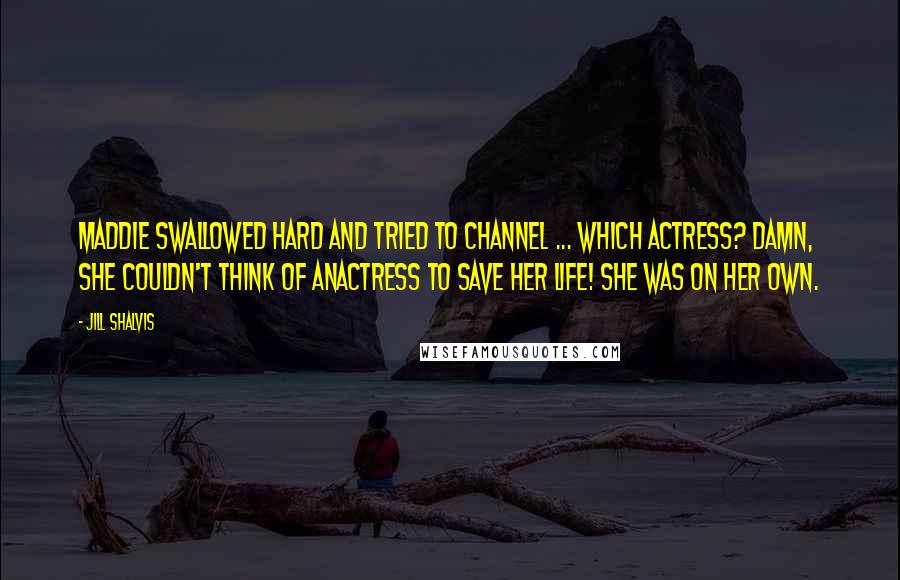 MADDIE SWALLOWED HARD AND TRIED TO CHANNEL ... WHICH ACTRESS? DAMN, SHE COULDN'T THINK OF ANACTRESS TO SAVE HER LIFE! SHE WAS ON HER OWN.

- JILL SHALVIS

WISEFAMOUSQUOTES.COM